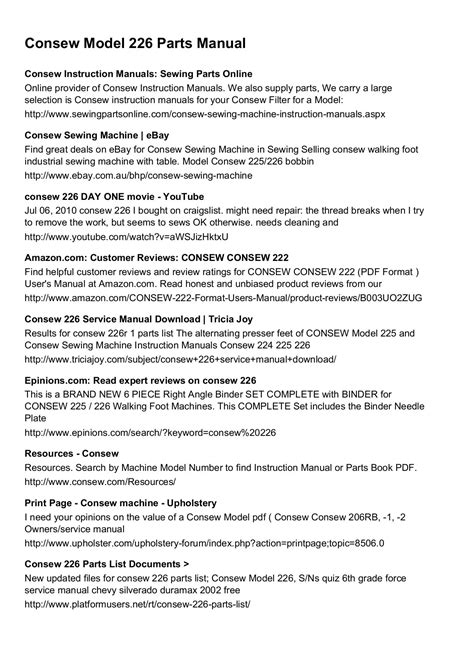 Consew Model 226 Parts Manual

Consew Instruction Manuals: Sewing Parts Online

Online provider of Consew Instruction Manuals. We also supply parts, We carry a large selection is Consew instruction manuals for your Consew Filter for a Model:

http://www.sewingpartsonline.com/consew-sewing-machine-instruction-manuals.aspx

Consew Sewing Machine | eBay

Find great deals on eBay for Consew Sewing Machine in Sewing Selling consew walking foot industrial sewing machine with table. Model Consew 225/226 bobbin

http://www.ebay.com.au/bhp/consew-sewing-machine

consew 226 DAY ONE movie - YouTube

Jul 06, 2010 consew 226 I bought on craigslist. might need repair: the thread breaks when I try to remove the work, but seems to sews OK otherwise. needs cleaning and

http://www.youtube.com/watch?v=aWSJizHktxU

Amazon.com: Customer Reviews: CONSEW CONSEW 222

Find helpful customer reviews and review ratings for CONSEW CONSEW 222 (PDF Format ) User's Manual at Amazon.com. Read honest and unbiased product reviews from our

http://www.amazon.com/CONSEW-222-Format-Users-Manual/product-reviews/B003UO2ZUG

Consew 226 Service Manual Download | Tricia Joy

Results for consew 226r 1 parts list The alternating presser feet of CONSEW Model 225 and Consew Sewing Machine Instruction Manuals Consew 224 225 226

http://www.triciajoy.com/subject/consew+226+service+manual+download/

Epinions.com: Read expert reviews on consew 226

This is a BRAND NEW 6 PIECE Right Angle Binder SET COMPLETE with BINDER for CONSEW 225 / 226 Walking Foot Machines. This COMPLETE Set includes the Binder Needle Plate

http://www.epinions.com/search/?keyword=consew%20226

Resources - Consew

Resources. Search by Machine Model Number to find Instruction Manual or Parts Book PDF.

http://www.consew.com/Resources/

Print Page - Consew machine - Upholstery

I need your opinions on the value of a Consew Model pdf ( Consew Consew 206RB, -1, -2 Owners/service manual

http://www.upholster.com/upholstery-forum/index.php?action=printpage;topic=8506.0

Consew 226 Parts List Documents >

New updated files for consew 226 parts list; Consew Model 226, S/Ns quiz 6th grade force service manual chevy silverado duramax 2002 free

http://www.platformusers.net/rt/consew-226-parts-list/